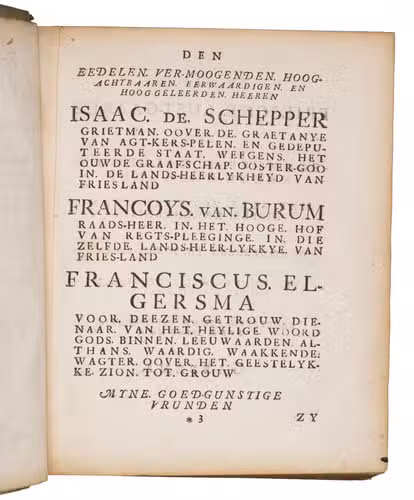 DEN

EEDELEN. VER-MOOGENDEN. HOOG-ACHTBAAREN. EERWAARDIGEN. EN HOOG-GELEERDEN. HEEREN

ISAAC. DE. SCHEPPER

GRIETMAN. OOVER. DE. GRAETANYE VAN AGT-KERS-PELEN. EN GEDEPUTEERDE STAAT. WEEGENS. HET OUWDE GRAAF-SCHAP. OOSTER-GOO IN. DE LANDS-HEERLYKHEYD VAN FRIESLAND

FRANCOYS. VAN. BURUM

RAADS-HEER. IN. HET. HOOGE. HOF VAN REGTS-PLEEGINGE. IN. DIE ZELFDE. LANDS-HEER-LYKKYE. VAN FRIES-LAND

FRANCISCUS. ELGERSMA

VOOR. DEEZEN. GETROUW. DIENAAR. VAN HET. HEYLIGE. WOORD GODS. BINNEN. LEEUWAARDEN. ALTHANS. WAARDIG. WAAKKENDE: WAGTER. OOVER. HET. GEESTELYKKE. ZION. TOT. GROUW

MYNE. GOED-GUNSTIGE VRUNDEN

* 3 ZY